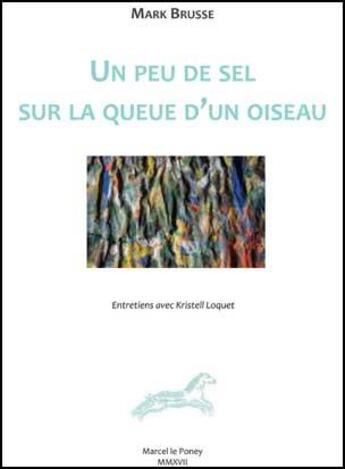 MARK BRUSSE

UN PEU DE SEL SUR LA QUEUE D'UN OISEAU

Entretiens avec Kristell Loquet

Marcel le Poney
MMXVII